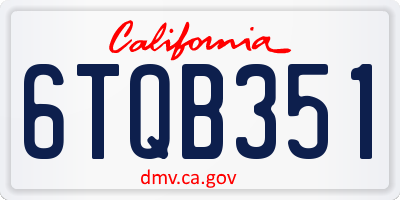 California

6TQB351

dmv.ca.gov